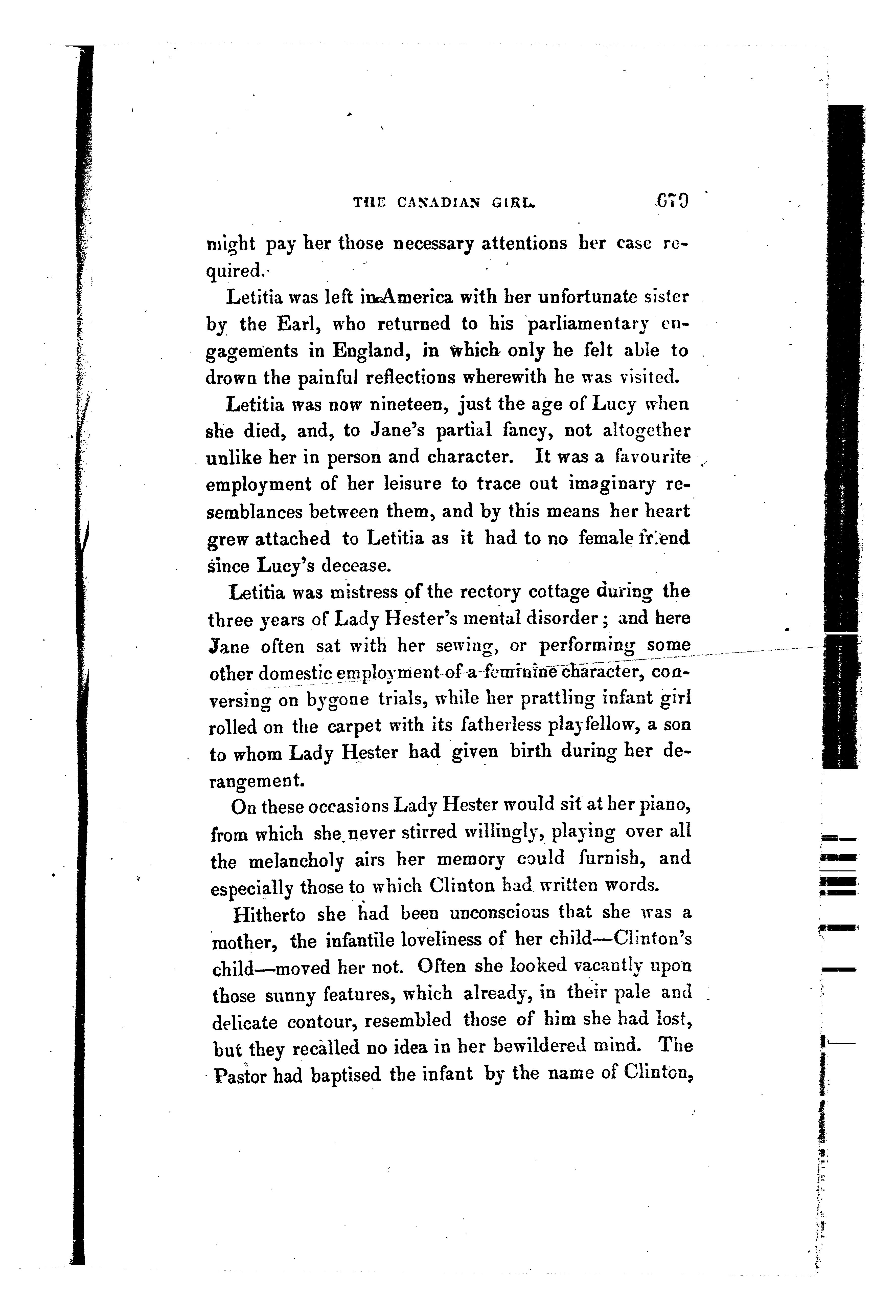 THE CANADIAN GIRL. 679

might pay her those necessary attentions her case required.

Letitia was left in America with her unfortunate sister by the Earl, who returned to his parliamentary engagements in England, in which only he felt able to drown the painful reflections wherewith he was visited.

Letitia was now nineteen, just the age of Lucy when she died, and, to Jane's partial fancy, not altogether unlike her in person and character. It was a favourite employment of her leisure to trace out imaginary resemblances between them, and by this means her heart grew attached to Letitia as it had to no female friend since Lucy's decease.

Letitia was mistress of the rectory cottage during the three years of Lady Hester's mental disorder; and here Jane often sat with her sewing, or performing some other domestic employment of a feminine character, conversing on bygone trials, while her prattling infant girl rolled on the carpet with its fatherless playfellow, a son to whom Lady Hester had given birth during her derangement.

On these occasions Lady Hester would sit at her piano, from which she never stirred willingly, playing over all the melancholy airs her memory could furnish, and especially those to which Clinton had written words.

Hitherto she had been unconscious that she was a mother, the infantile loveliness of her child—Clinton's child—moved her not. Often she looked vacantly upon those sunny features, which already, in their pale and delicate contour, resembled those of him she had lost, but they recalled no idea in her bewildered mind. The Pastor had baptised the infant by the name of Clinton,